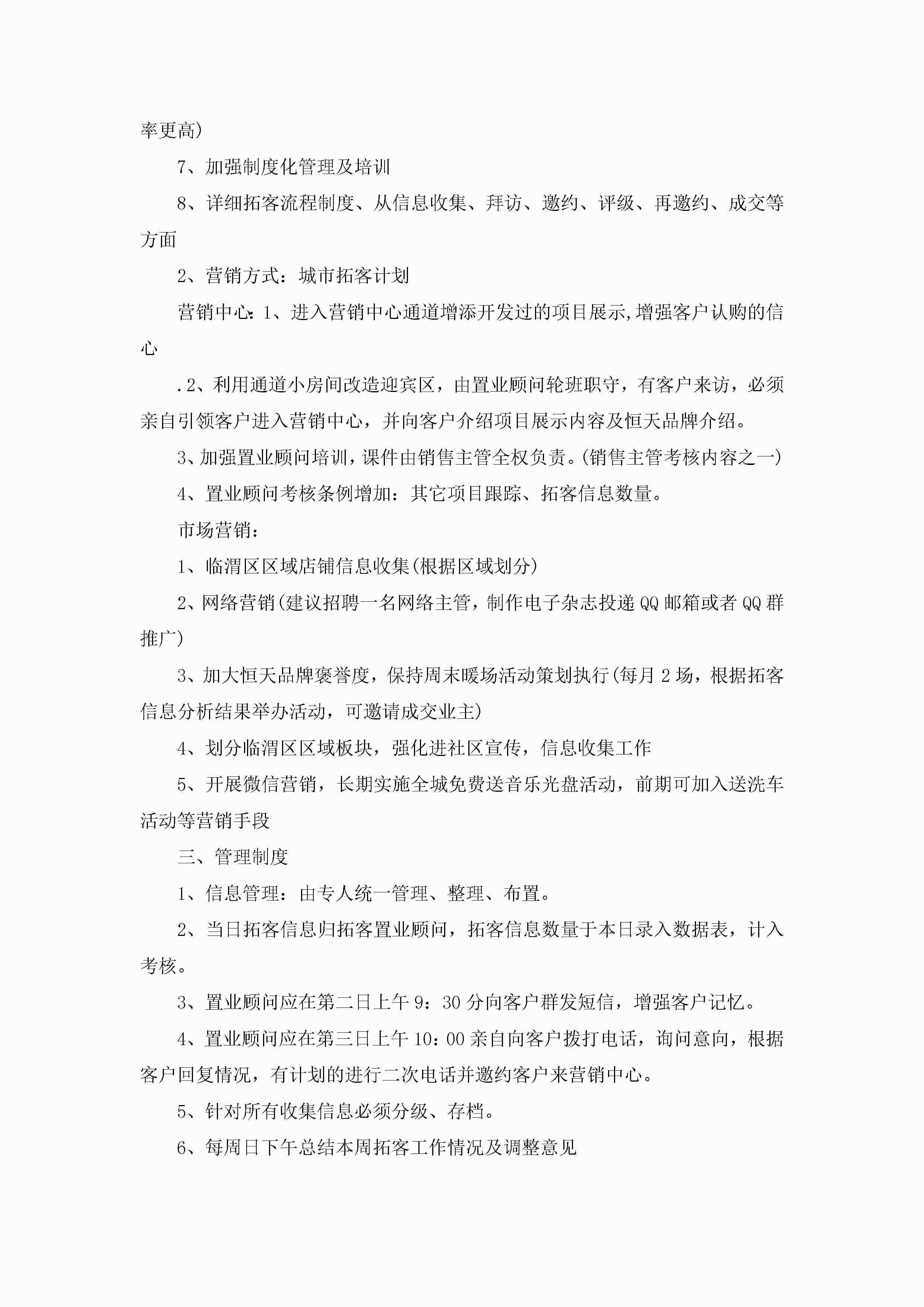 率更高)

7、加强制度化管理及培训

8、详细拓客流程制度、从信息收集、拜访、邀约、评级、再邀约、成交等方面

2、营销方式：城市拓客计划

营销中心：1、进入营销中心通道增添开发过的项目展示,增强客户认购的信心

.2、利用通道小房间改造迎宾区，由置业顾问轮班职守，有客户来访，必须亲自引领客户进入营销中心，并向客户介绍项目展示内容及恒天品牌介绍。

3、加强置业顾问培训，课件由销售主管全权负责。(销售主管考核内容之一)

4、置业顾问考核条例增加：其它项目跟踪、拓客信息数量。

市场营销：

1、临渭区区域店铺信息收集(根据区域划分)

2、网络营销(建议招聘一名网络主管，制作电子杂志投递QQ邮箱或者QQ群推广)

3、加大恒天品牌褒誉度，保持周末暖场活动策划执行(每月2场，根据拓客信息分析结果举办活动，可邀请成交业主)

4、划分临渭区区域板块，强化进社区宣传，信息收集工作

5、开展微信营销，长期实施全城免费送音乐光盘活动，前期可加入送洗车活动等营销手段

三、管理制度

1、信息管理：由专人统一管理、整理、布置。

2、当日拓客信息归拓客置业顾问，拓客信息数量于本日录入数据表，计入考核。

3、置业顾问应在第二日上午9：30分向客户群发短信，增强客户记忆。

4、置业顾问应在第三日上午10：00亲自向客户拨打电话，询问意向，根据客户回复情况，有计划的进行二次电话并邀约客户来营销中心。

5、针对所有收集信息必须分级、存档。

6、每周日下午总结本周拓客工作情况及调整意见